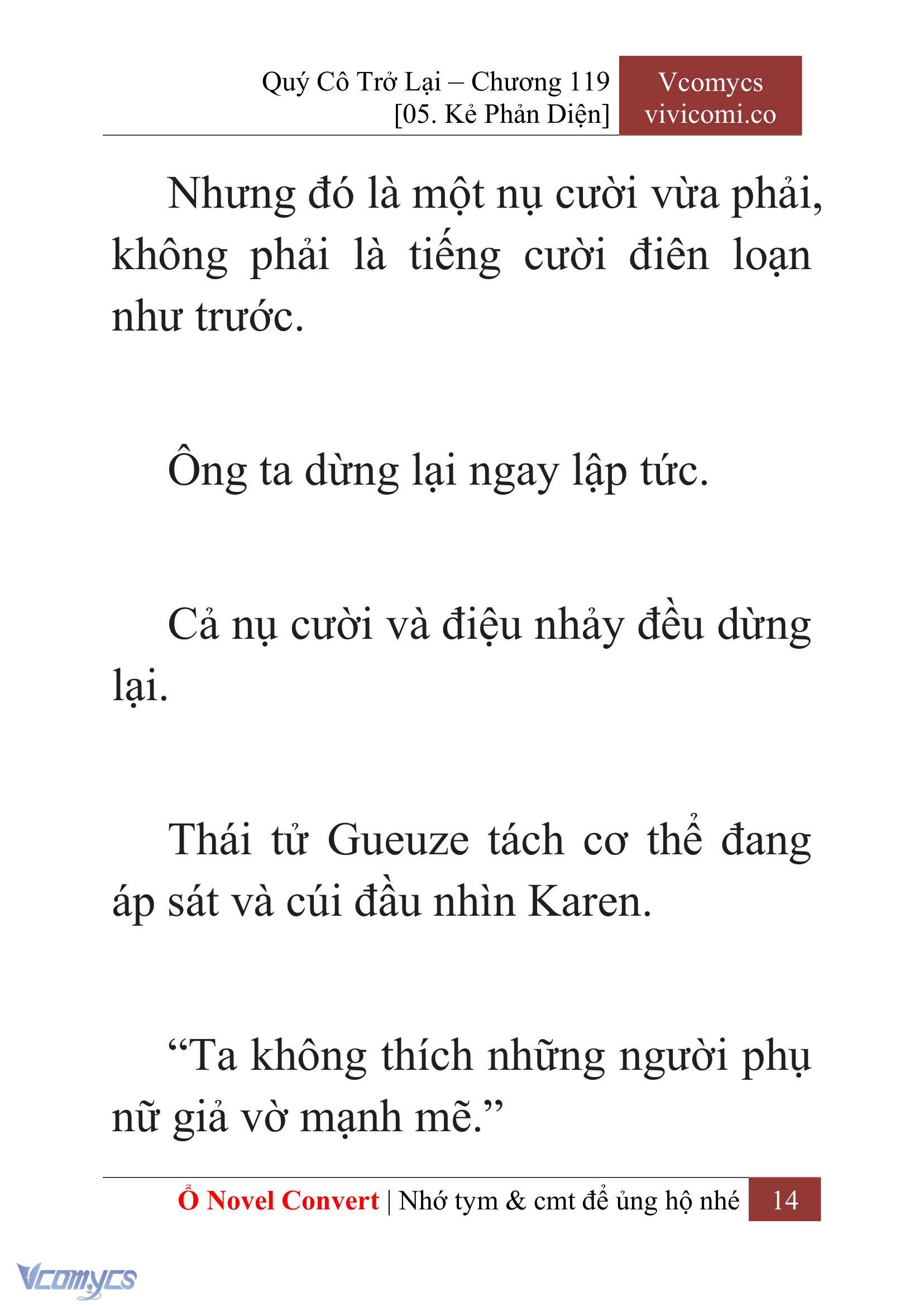 Quý Cô Trở Lại – Chương 119
[05. Kẻ Phản Diện]

Vcomycs
vivicomi.co

Nhưng đó là một nụ cười vừa phải, không phải là tiếng cười điên loạn như trước.

Ông ta dừng lại ngay lập tức.

Cả nụ cười và điệu nhảy đều dừng lại.

Thái tử Gueuze tách cơ thể đang áp sát và cúi đầu nhìn Karen.

“Ta không thích những người phụ nữ giả vờ mạnh mẽ.”

Ổ Novel Convert | Nhớ tym & cmt để ủng hộ nhé 14

Vcomycs